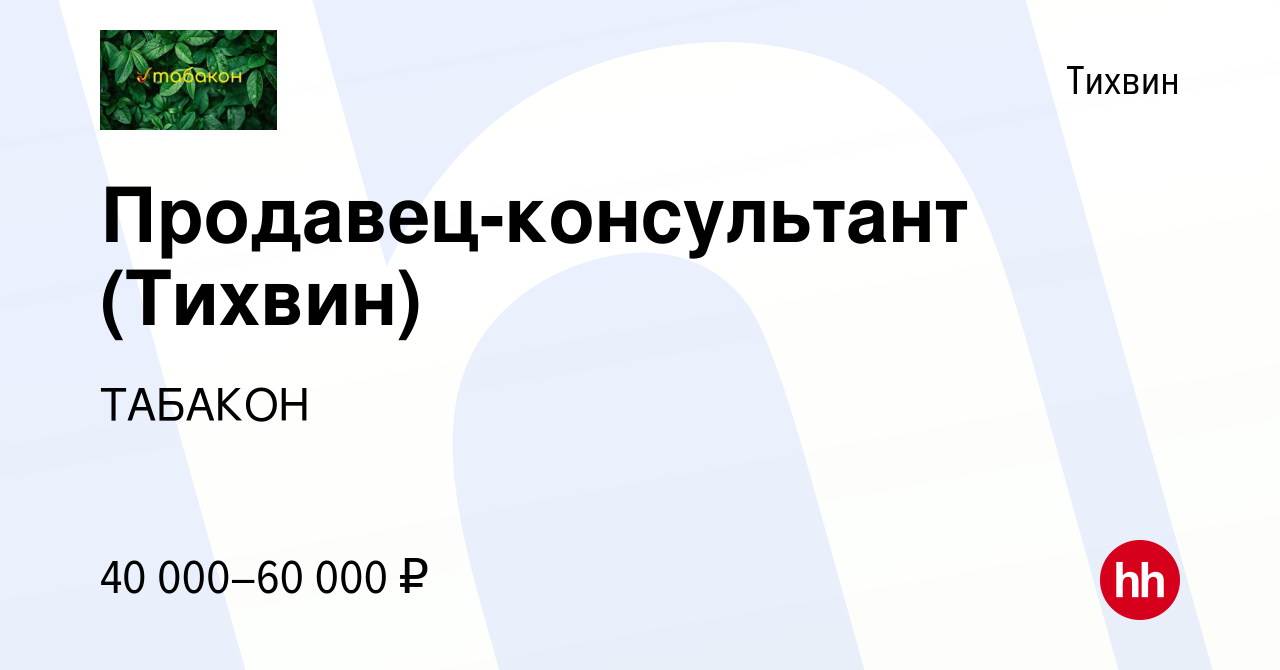 табакон

Тихвин

Продавец-консультант (Тихвин)

ТАБАКОН

40 000–60 000 ₽

hh